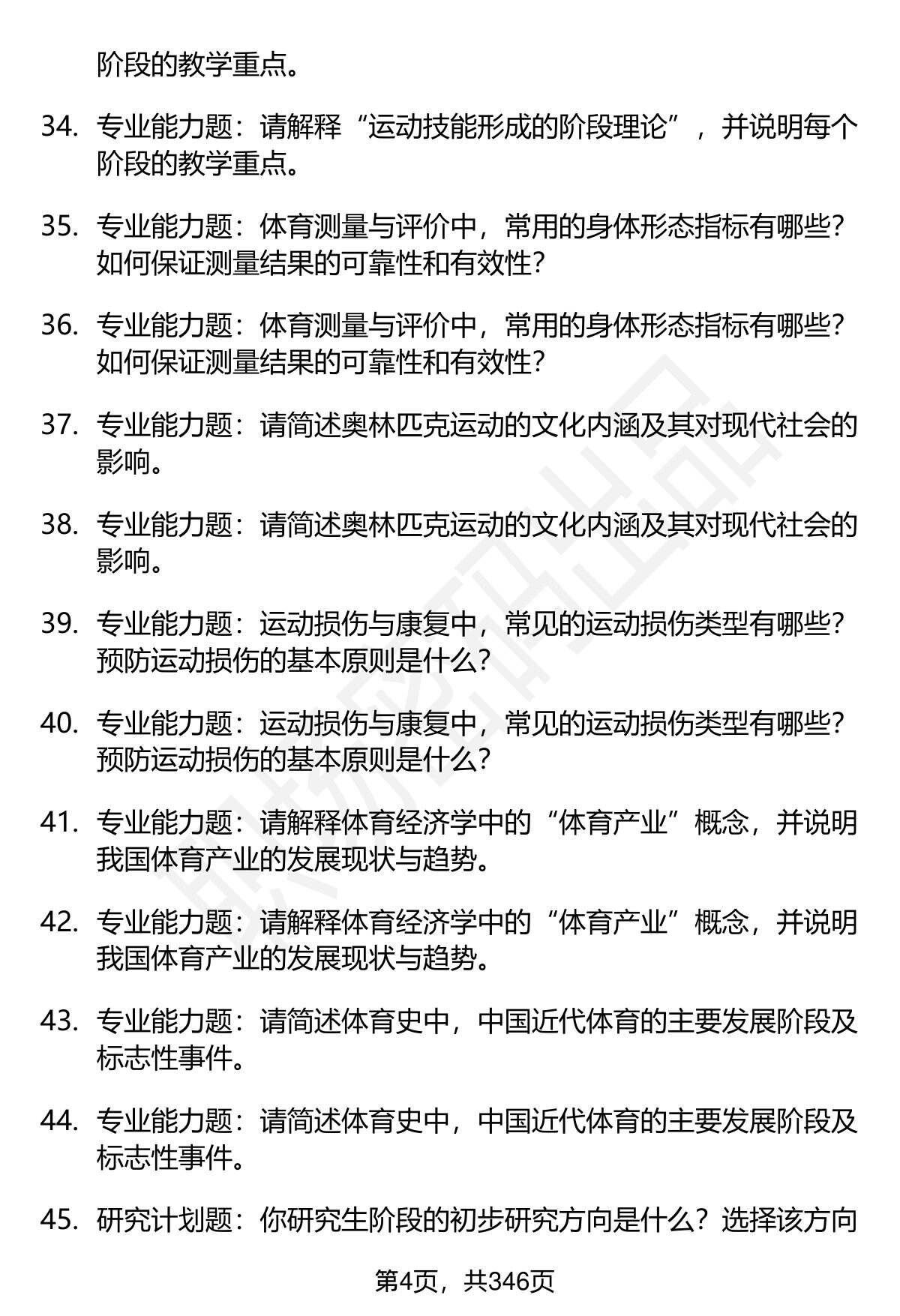 阶段的教学重点。

34. 专业能力题：请解释“运动技能形成的阶段理论”，并说明每个阶段的教学重点。

35. 专业能力题：体育测量与评价中，常用的身体形态指标有哪些？如何保证测量结果的可靠性和有效性？

36. 专业能力题：体育测量与评价中，常用的身体形态指标有哪些？如何保证测量结果的可靠性和有效性？

37. 专业能力题：请简述奥林匹克运动的文化内涵及其对现代社会的影响。

38. 专业能力题：请简述奥林匹克运动的文化内涵及其对现代社会的影响。

39. 专业能力题：运动损伤与康复中，常见的运动损伤类型有哪些？预防运动损伤的基本原则是什么？

40. 专业能力题：运动损伤与康复中，常见的运动损伤类型有哪些？预防运动损伤的基本原则是什么？

41. 专业能力题：请解释体育经济学中的“体育产业”概念，并说明我国体育产业的发展现状与趋势。

42. 专业能力题：请解释体育经济学中的“体育产业”概念，并说明我国体育产业的发展现状与趋势。

43. 专业能力题：请简述体育史中，中国近代体育的主要发展阶段及标志性事件。

44. 专业能力题：请简述体育史中，中国近代体育的主要发展阶段及标志性事件。

45. 研究计划题：你研究生阶段的初步研究方向是什么？选择该方向

第4页，共346页